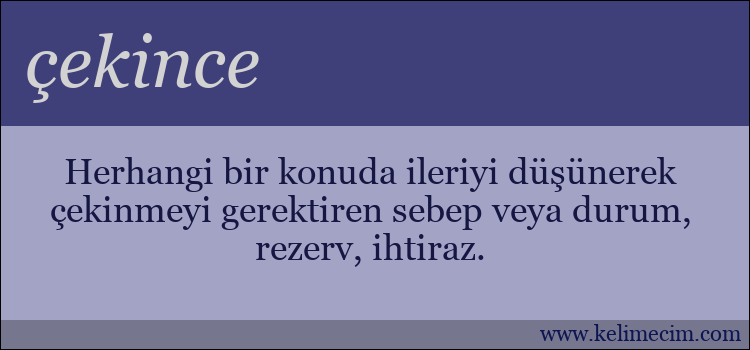 çekince

Herhangi bir konuda ileriyi düşünerek çekinmeyi gerektiren sebep veya durum, rezerv, ihtiraz.

www.kelimecim.com